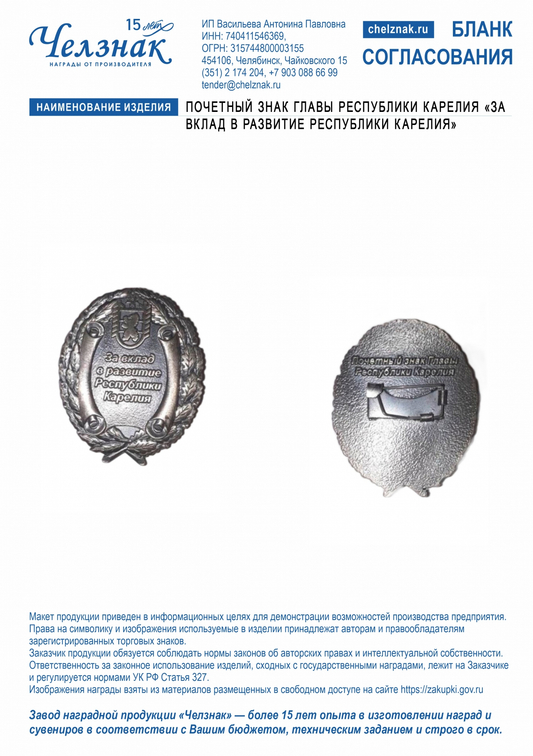 15 лет
Челзнак
НАГРАДЫ ОТ ПРОИЗВОДИТЕЛЯ

ИП Васильева Антонина Павловна
ИНН: 740411546369,
ОГРН: 315744800003155
454106, Челябинск, Чайковского 15
(351) 2 174 204, +7 903 088 66 99
tender@chelznak.ru

chelznak.ru

БЛАНК СОГЛАСОВАНИЯ

НАИМЕНОВАНИЕ ИЗДЕЛИЯ

ПОЧЕТНЫЙ ЗНАК ГЛАВЫ РЕСПУБЛИКИ КАРЕЛИЯ «ЗА ВКЛАД В РАЗВИТИЕ РЕСПУБЛИКИ КАРЕЛИЯ»

За вклад в развитие Республики Карелия

Почетный знак Главы Республики Карелия

Макет продукции приведен в информационных целях для демонстрации возможностей производства предприятия. Права на символику и изображения используемые в изделии принадлежат авторам и правообладателям зарегистрированных торговых знаков.
Заказчик продукции обязуется соблюдать нормы законов об авторских правах и интеллектуальной собственности. Ответственность за законное использование изделий, сходных с государственными наградами, лежит на Заказчике и регулируется нормами УК РФ Статья 327.
Изображения награды взяты из материалов размещенных в свободном доступе на сайте https://zakupki.gov.ru

Завод наградной продукции «Челзнак» — более 15 лет опыта в изготовлении наград и сувениров в соответствии с Вашим бюджетом, техническим заданием и строго в срок.